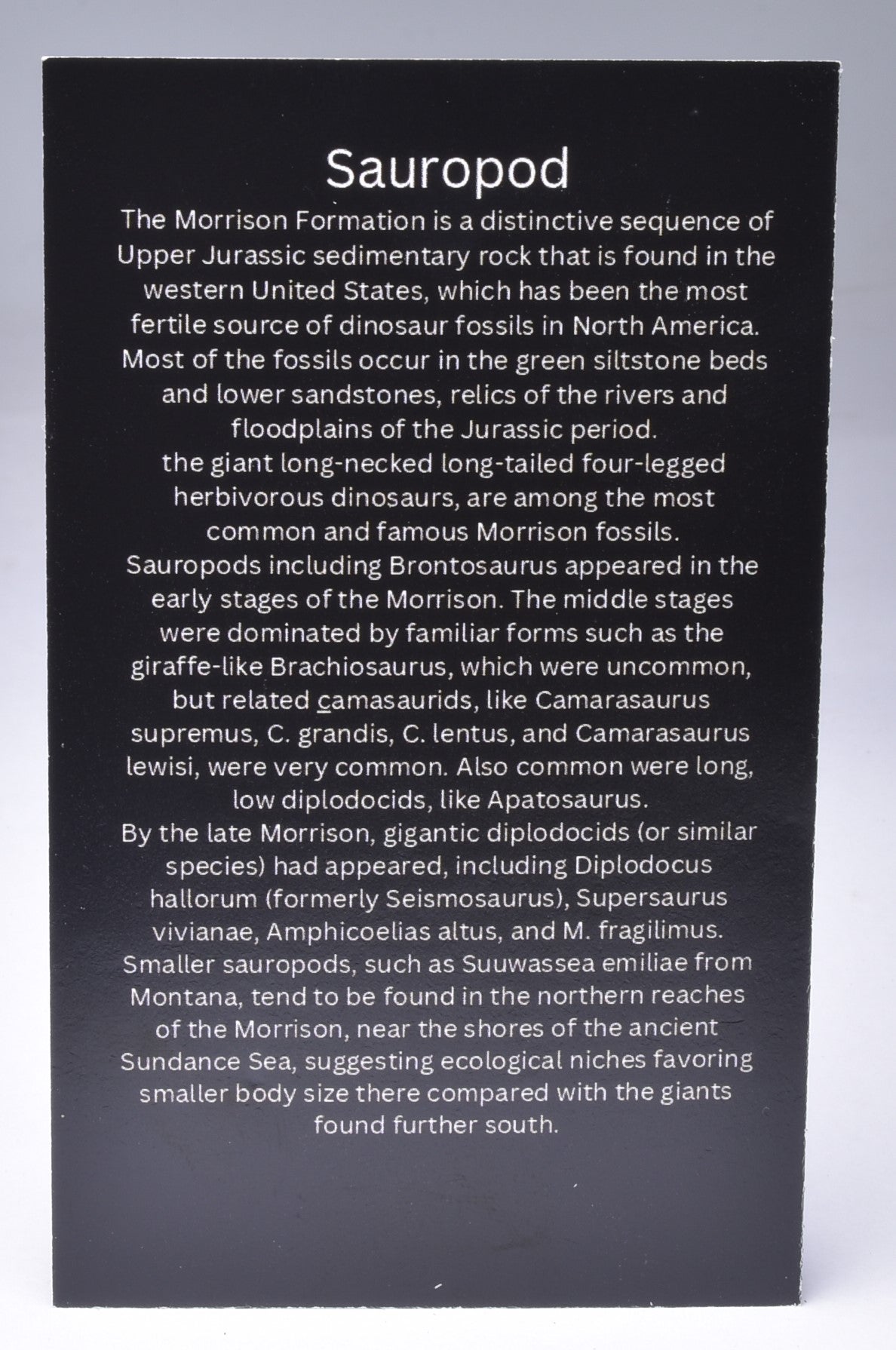 Sauropod

The Morrison Formation is a distinctive sequence of Upper Jurassic sedimentary rock that is found in the western United States, which has been the most fertile source of dinosaur fossils in North America. Most of the fossils occur in the green siltstone beds and lower sandstones, relics of the rivers and floodplains of the Jurassic period.

the giant long-necked long-tailed four-legged herbivorous dinosaurs, are among the most common and famous Morrison fossils.

Sauropods including Brontosaurus appeared in the early stages of the Morrison. The middle stages were dominated by familiar forms such as the giraffe-like Brachiosaurus, which were uncommon, but related camasaurids, like Camarasaurus supremus, C. grandis, C. lentus, and Camarasaurus lewisi, were very common. Also common were long, low diplodocids, like Apatosaurus.

By the late Morrison, gigantic diplodocids (or similar species) had appeared, including Diplodocus hallorum (formerly Seismosaurus), Supersaurus vivianae, Amphicoelias altus, and M. fragilimus. Smaller sauropods, such as Suuwassea emiliae from Montana, tend to be found in the northern reaches of the Morrison, near the shores of the ancient Sundance Sea, suggesting ecological niches favoring smaller body size there compared with the giants found further south.